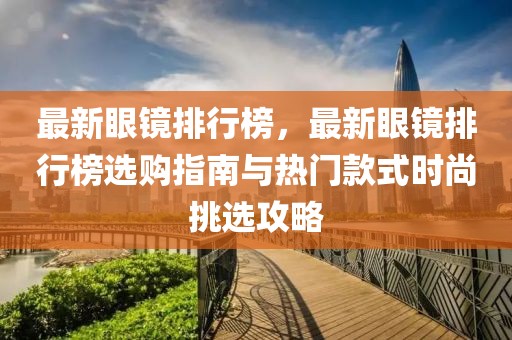 最新眼镜排行榜，最新眼镜排行榜选购指南与热门款式时尚挑选攻略